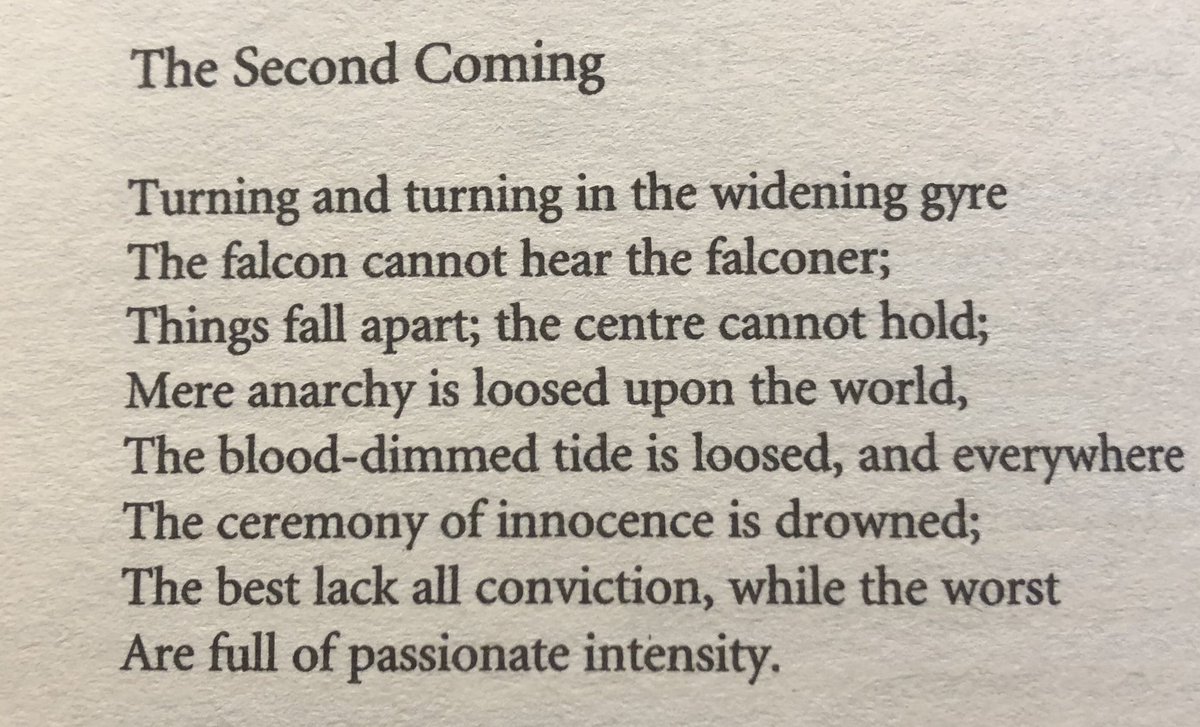 The Second Coming

Turning and turning in the widening gyre
The falcon cannot hear the falconer;
Things fall apart; the centre cannot hold;
Mere anarchy is loosed upon the world,
The blood-dimmed tide is loosed, and everywhere
The ceremony of innocence is drowned;
The best lack all conviction, while the worst
Are full of passionate intensity.